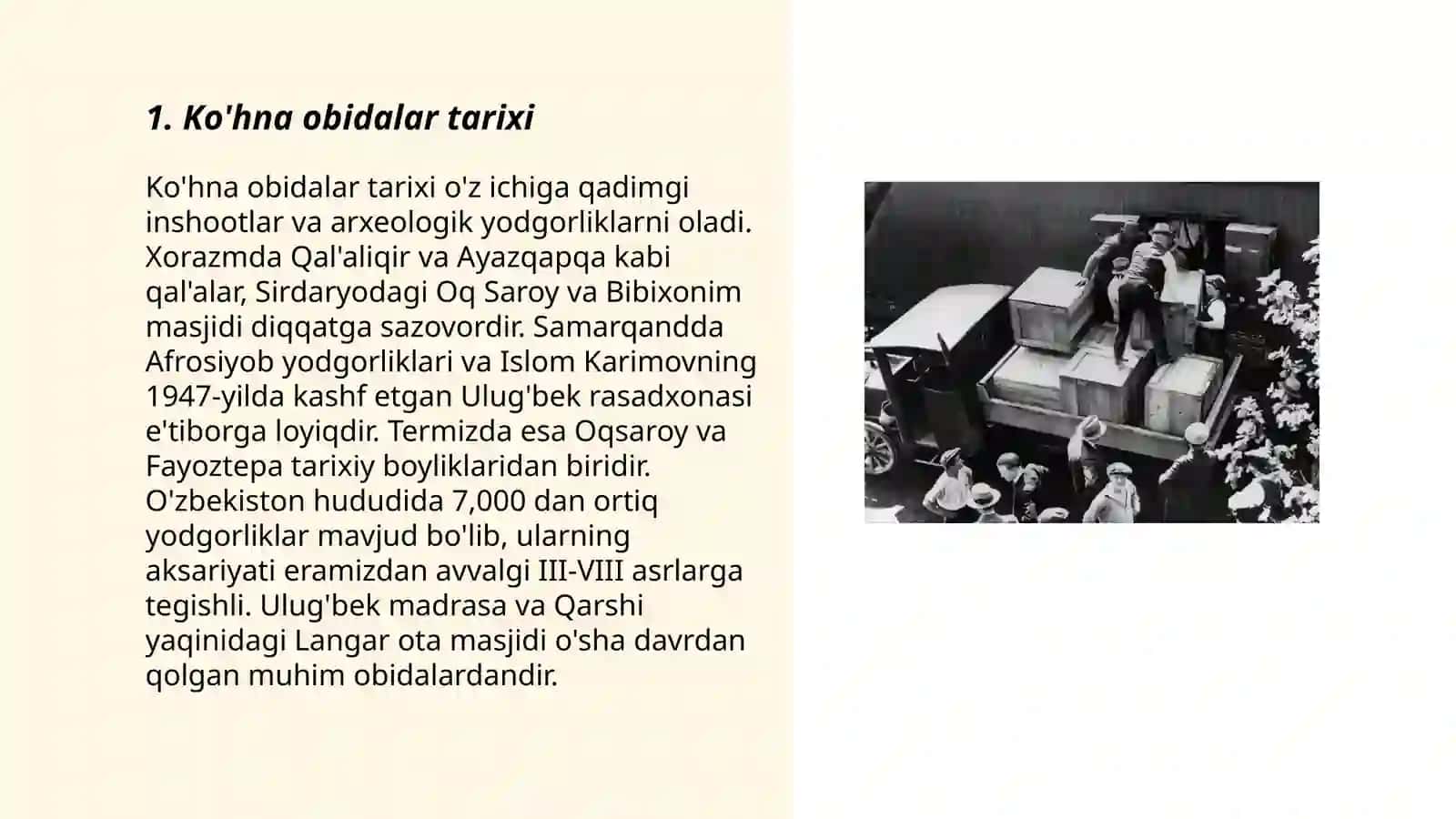 1. Ko'hna obidalar tarixi

Ko'hna obidalar tarixi o'z ichiga qadimgi inshootlar va arxeologik yodgorliklarni oladi. Xorazmda Qal'aliqir va Ayazqapqa kabi qal'alar, Sirdaryodagi Oq Saroy va Bibixonim masjidi diqqatga sazovordir. Samarqandda Afrosiyob yodgorliklari va Islom Karimovning 1947-yilda kashf etgan Ulug'bek rasadxonasi e'tiborga loyiqdir. Termizda esa Oqsaroy va Fayoztepa tarixiy boyliklaridan biridir. O'zbekiston hududida 7,000 dan ortiq yodgorliklar mavjud bo'lib, ularning aksariyati eramizdan avvalgi III-VIII asrlarga tegishli. Ulug'bek madrasa va Qarshi yaqinidagi Langar ota masjidi o'sha davrdan qolgan muhim obidalardandir.